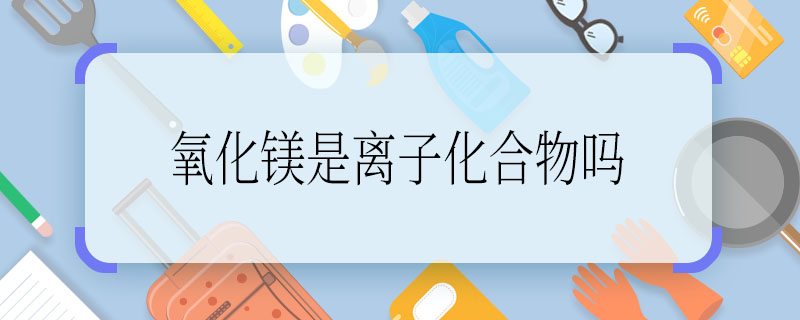 氧化镁是离子化合物吗